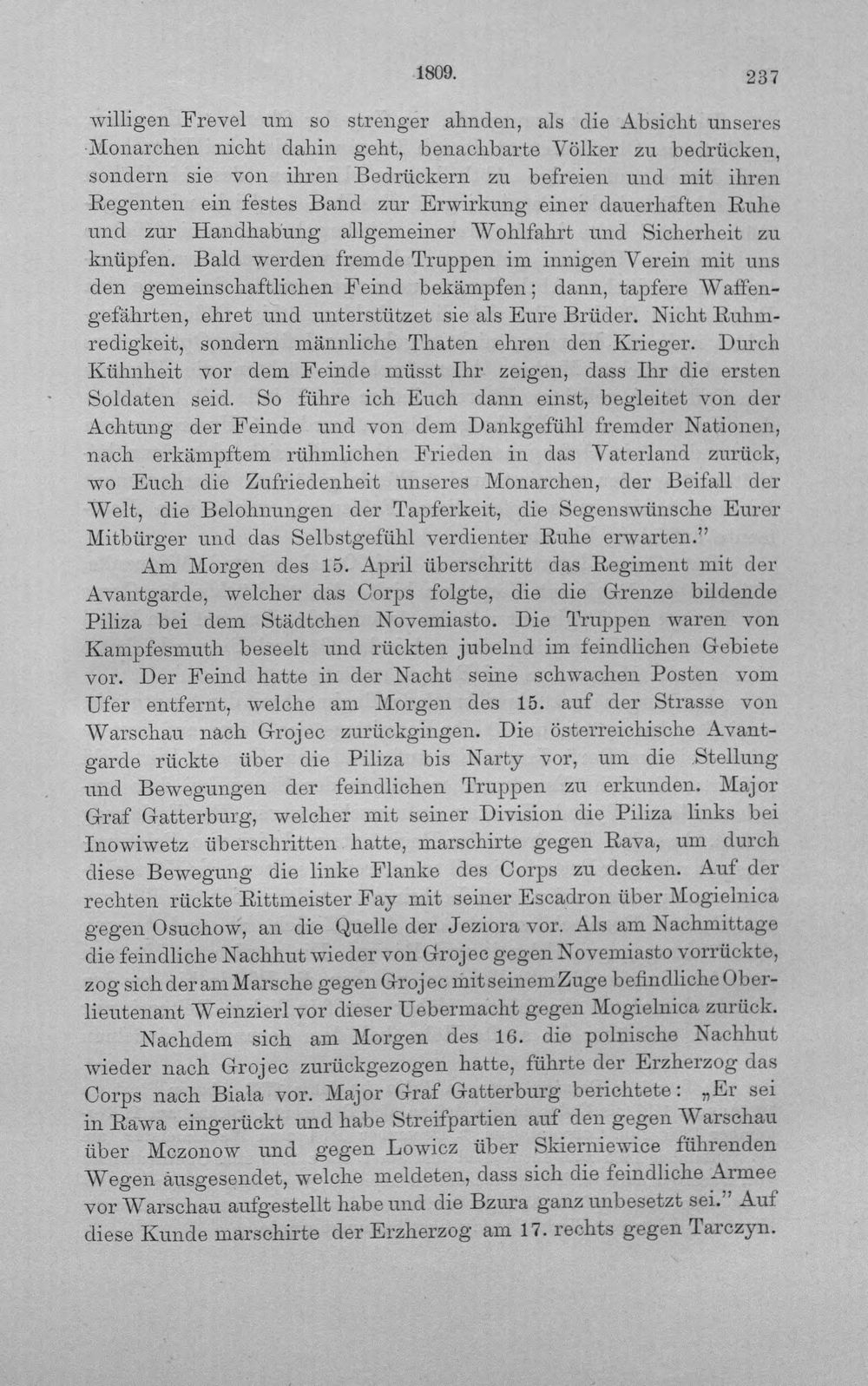 1809. 237

willigen Frevel um so strenger ahnden, als die Absicht unseres Monarchen nicht dahin geht, benachbarte Völker zu bedrücken, sondern sie von ihren Bedrückern zu befreien und mit ihren Regenten ein festes Band zur Erwirkung einer dauerhaften Ruhe und zur Handhabung allgemeiner Wohlfahrt und Sicherheit zu knüpfen. Bald werden fremde Truppen im innigen Verein mit uns den gemeinschaftlichen Feind bekämpfen; dann, tapfere Waffengefährten, ehret und unterstützet sie als Eure Brüder. Nicht Ruhmredigkeit, sondern männliche Thaten ehren den Krieger. Durch Kühnheit vor dem Feinde müsst Ihr zeigen, dass Ihr die ersten Soldaten seid. So führe ich Euch dann einst, begleitet von der Achtung der Feinde und von dem Dankgefühl fremder Nationen, nach erkämpftem rühmlichen Frieden in das Vaterland zurück, wo Euch die Zufriedenheit unseres Monarchen, der Beifall der Welt, die Belohnungen der Tapferkeit, die Segenswünsche Eurer Mitbürger und das Selbstgefühl verdienter Ruhe erwarten."

Am Morgen des 15. April überschritt das Regiment mit der Avantgarde, welcher das Corps folgte, die die Grenze bildende Piliza bei dem Städtchen Novemiasto. Die Truppen waren von Kampfesmuth beseelt und rückten jubelnd im feindlichen Gebiete vor. Der Feind hatte in der Nacht seine schwachen Posten vom Ufer entfernt, welche am Morgen des 15. auf der Strasse von Warschau nach Grojec zurückgingen. Die österreichische Avantgarde rückte über die Piliza bis Narty vor, um die Stellung und Bewegungen der feindlichen Truppen zu erkunden. Major Graf Gatterburg, welcher mit seiner Division die Piliza links bei Inowiwetz überschritten hatte, marschirte gegen Rava, um durch diese Bewegung die linke Flanke des Corps zu decken. Auf der rechten rückte Rittmeister Fay mit seiner Escadron über Mogielnica gegen Osuchow, an die Quelle der Jeziora vor. Als am Nachmittage die feindliche Nachhut wieder von Grojec gegen Novemiasto vorrückte, zog sich der am Marsche gegen Grojec mit seinem Zuge befindliche Oberlieutenant Weinzierl vor dieser Uebermacht gegen Mogielnica zurück.

Nachdem sich am Morgen des 16. die polnische Nachhut wieder nach Grojec zurückgezogen hatte, führte der Erzherzog das Corps nach Biala vor. Major Graf Gatterburg berichtete: „Er sei in Rawa eingerückt und habe Streifpartien auf den gegen Warschau über Mczonow und gegen Lowicz über Skierniewice führenden Wegen ausgesendet, welche meldeten, dass sich die feindliche Armee vor Warschau aufgestellt habe und die Bzura ganz unbesetzt sei." Auf diese Kunde marschirte der Erzherzog am 17. rechts gegen Tarczyn.